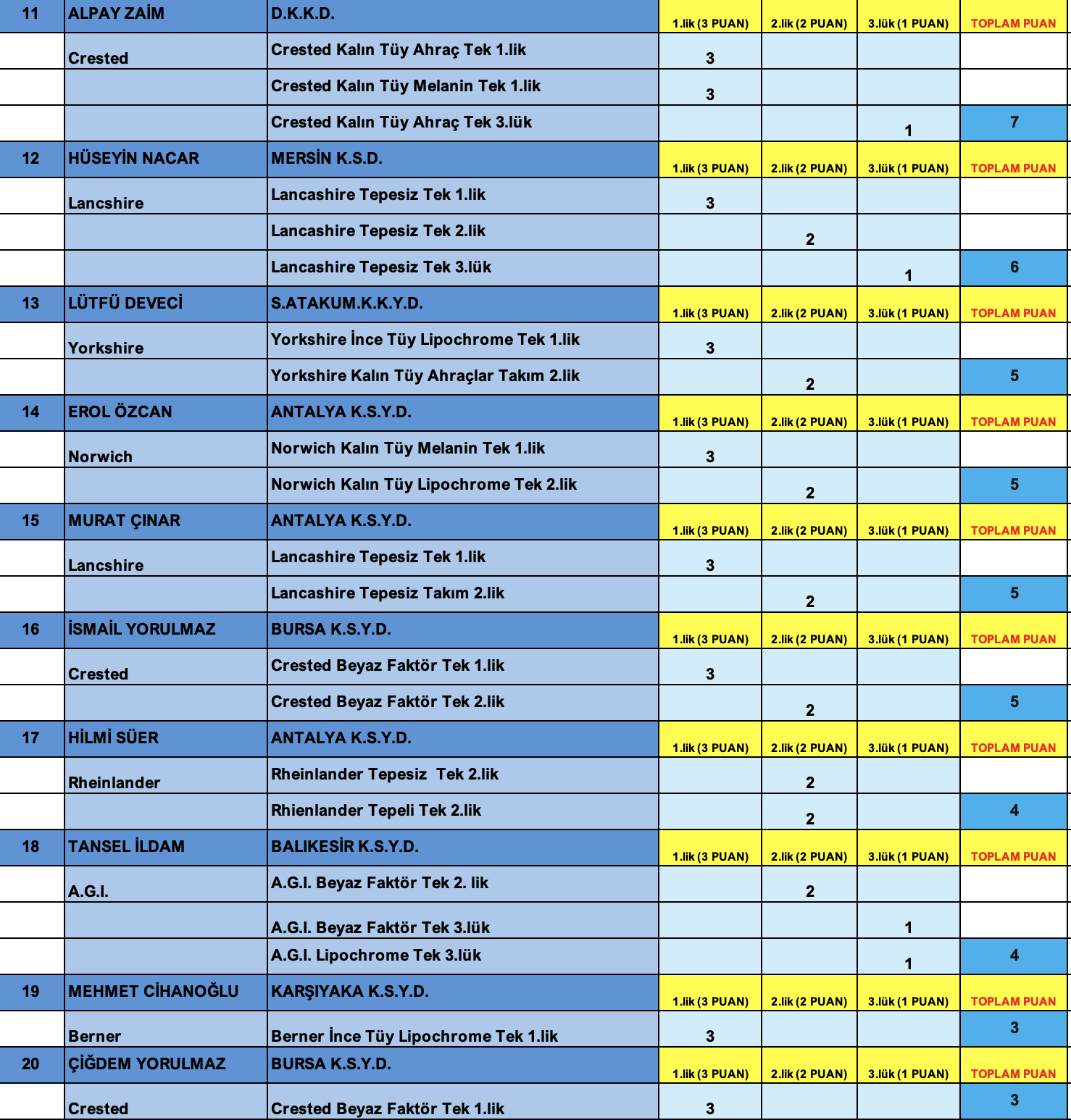 | 11 | ALPAY ZAİM | D.K.K.D. | 1.lik (3 PUAN) | 2.lik (2 PUAN) | 3.lük (1 PUAN) | TOPLAM PUAN |
|---|---|---|---|---|---|---|
| | Crested | Crested Kalın Tüy Ahraç Tek 1.lik | 3 | | | |
| | | Crested Kalın Tüy Melanin Tek 1.lik | 3 | | | |
| | | Crested Kalın Tüy Ahraç Tek 3.lük | | | 1 | 7 |
| 12 | HÜSEYİN NACAR | MERSİN K.S.D. | 1.lik (3 PUAN) | 2.lik (2 PUAN) | 3.lük (1 PUAN) | TOPLAM PUAN |
| | Lancshire | Lancashire Tepesiz Tek 1.lik | 3 | | | |
| | | Lancashire Tepesiz Tek 2.lik | | 2 | | |
| | | Lancashire Tepesiz Tek 3.lük | | | 1 | 6 |
| 13 | LÜTFÜ DEVECİ | S.ATAKUM.K.K.Y.D. | 1.lik (3 PUAN) | 2.lik (2 PUAN) | 3.lük (1 PUAN) | TOPLAM PUAN |
| | Yorkshire | Yorkshire İnce Tüy Lipochrome Tek 1.lik | 3 | | | |
| | | Yorkshire Kalın Tüy Ahraçlar Takım 2.lik | | 2 | | 5 |
| 14 | EROL ÖZCAN | ANTALYA K.S.Y.D. | 1.lik (3 PUAN) | 2.lik (2 PUAN) | 3.lük (1 PUAN) | TOPLAM PUAN |
| | Norwich | Norwich Kalın Tüy Melanin Tek 1.lik | 3 | | | |
| | | Norwich Kalın Tüy Lipochrome Tek 2.lik | | 2 | | 5 |
| 15 | MURAT ÇINAR | ANTALYA K.S.Y.D. | 1.lik (3 PUAN) | 2.lik (2 PUAN) | 3.lük (1 PUAN) | TOPLAM PUAN |
| | Lancshire | Lancashire Tepesiz Tek 1.lik | 3 | | | |
| | | Lancashire Tepesiz Takım 2.lik | | 2 | | 5 |
| 16 | İSMAİL YORULMAZ | BURSA K.S.Y.D. | 1.lik (3 PUAN) | 2.lik (2 PUAN) | 3.lük (1 PUAN) | TOPLAM PUAN |
| | Crested | Crested Beyaz Faktör Tek 1.lik | 3 | | | |
| | | Crested Beyaz Faktör Tek 2.lik | | 2 | | 5 |
| 17 | HİLMİ SÜER | ANTALYA K.S.Y.D. | 1.lik (3 PUAN) | 2.lik (2 PUAN) | 3.lük (1 PUAN) | TOPLAM PUAN |
| | Rheinlander | Rheinlander Tepesiz Tek 2.lik | | 2 | | |
| | | Rhienlander Tepeli Tek 2.lik | | 2 | | 4 |
| 18 | TANSEL İLDAM | BALIKESİR K.S.Y.D. | 1.lik (3 PUAN) | 2.lik (2 PUAN) | 3.lük (1 PUAN) | TOPLAM PUAN |
| | A.G.I. | A.G.I. Beyaz Faktör Tek 2. lik | | 2 | | |
| | | A.G.I. Beyaz Faktör Tek 3.lük | | | 1 | |
| | | A.G.I. Lipochrome Tek 3.lük | | | 1 | 4 |
| 19 | MEHMET CİHANOĞLU | KARŞIYAKA K.S.Y.D. | 1.lik (3 PUAN) | 2.lik (2 PUAN) | 3.lük (1 PUAN) | TOPLAM PUAN |
| | Berner | Berner İnce Tüy Lipochrome Tek 1.lik | 3 | | | 3 |
| 20 | ÇİĞDEM YORULMAZ | BURSA K.S.Y.D. | 1.lik (3 PUAN) | 2.lik (2 PUAN) | 3.lük (1 PUAN) | TOPLAM PUAN |
| | Crested | Crested Beyaz Faktör Tek 1.lik | 3 | | | 3 |